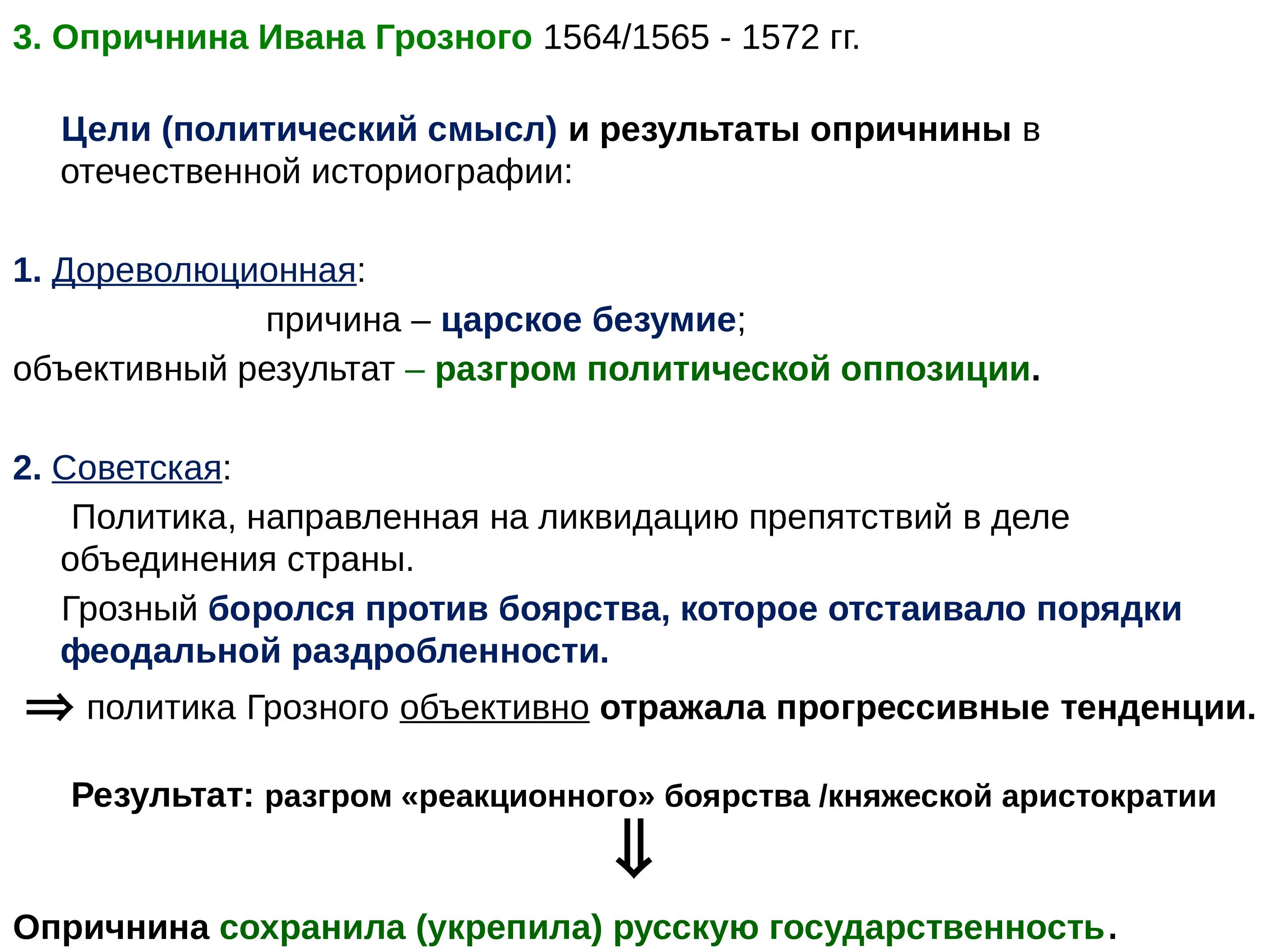 3. Опричнина Ивана Грозного 1564/1565 - 1572 гг.

Цели (политический смысл) и результаты опричнины в отечественной историографии:

1. Дореволюционная:

причина – царское безумие;

объективный результат – разгром политической оппозиции.

2. Советская:

Политика, направленная на ликвидацию препятствий в деле объединения страны.

Грозный боролся против боярства, которое отстаивало порядки феодальной раздробленности.

$\Rightarrow$ политика Грозного объективно отражала прогрессивные тенденции.

Результат: разгром «реакционного» боярства /княжеской аристократии

$\Downarrow$

Опричнина сохранила (укрепила) русскую государственность.